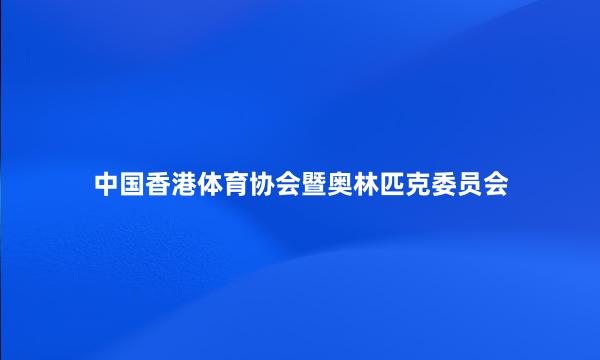 中国香港体育协会暨奥林匹克委员会